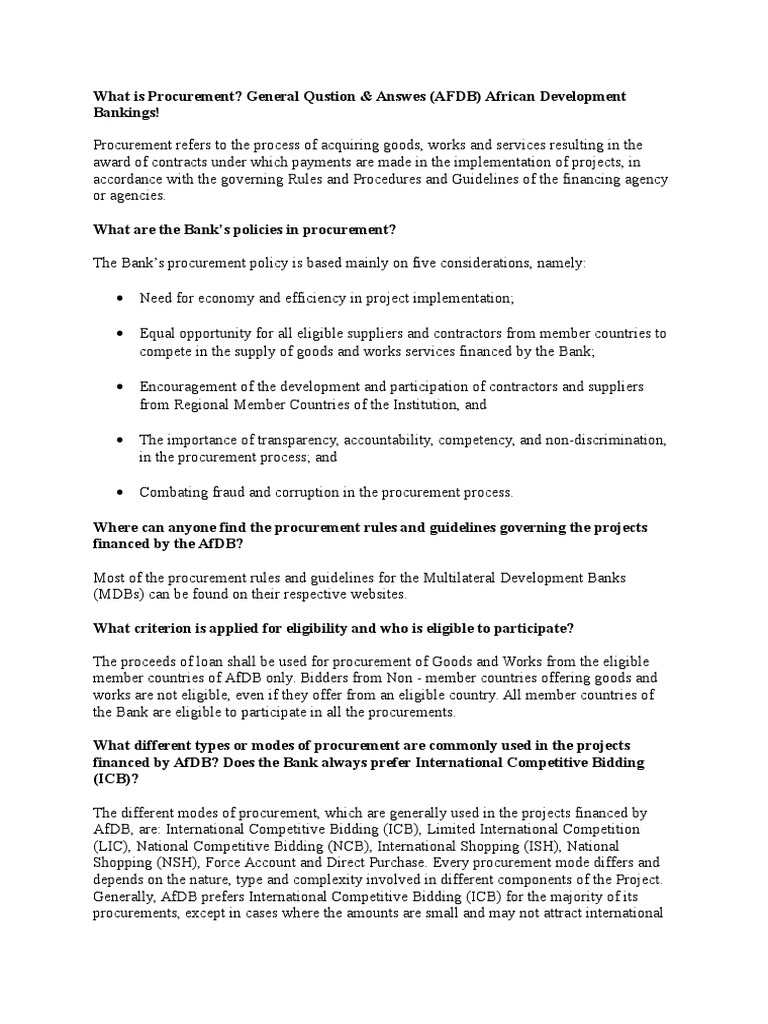 What is Procurement? General Qustion & Answes (AFDB) African Development Bankings!

Procurement refers to the process of acquiring goods, works and services resulting in the award of contracts under which payments are made in the implementation of projects, in accordance with the governing Rules and Procedures and Guidelines of the financing agency or agencies.

What are the Bank's policies in procurement?

The Bank's procurement policy is based mainly on five considerations, namely:

• Need for economy and efficiency in project implementation;

• Equal opportunity for all eligible suppliers and contractors from member countries to compete in the supply of goods and works services financed by the Bank;

• Encouragement of the development and participation of contractors and suppliers from Regional Member Countries of the Institution, and

• The importance of transparency, accountability, competency, and non-discrimination, in the procurement process; and

• Combating fraud and corruption in the procurement process.

Where can anyone find the procurement rules and guidelines governing the projects financed by the AfDB?

Most of the procurement rules and guidelines for the Multilateral Development Banks (MDBs) can be found on their respective websites.

What criterion is applied for eligibility and who is eligible to participate?

The proceeds of loan shall be used for procurement of Goods and Works from the eligible member countries of AfDB only. Bidders from Non - member countries offering goods and works are not eligible, even if they offer from an eligible country. All member countries of the Bank are eligible to participate in all the procurements.

What different types or modes of procurement are commonly used in the projects financed by AfDB? Does the Bank always prefer International Competitive Bidding (ICB)?

The different modes of procurement, which are generally used in the projects financed by AfDB, are: International Competitive Bidding (ICB), Limited International Competition (LIC), National Competitive Bidding (NCB), International Shopping (ISH), National Shopping (NSH), Force Account and Direct Purchase. Every procurement mode differs and depends on the nature, type and complexity involved in different components of the Project. Generally, AfDB prefers International Competitive Bidding (ICB) for the majority of its procurements, except in cases where the amounts are small and may not attract international